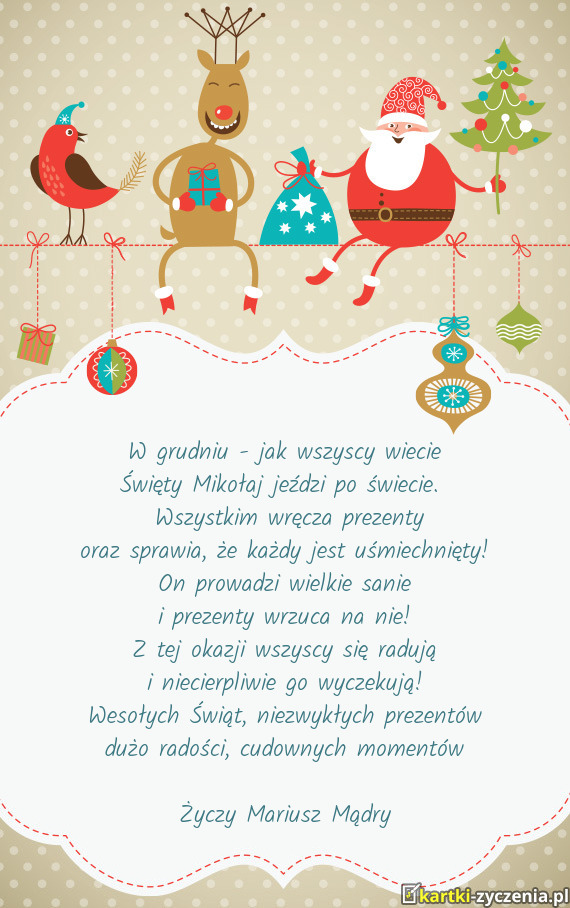 W grudniu - jak wszyscy wiecie
Święty Mikołaj jeździ po świecie.
Wszystkim wręcza prezenty
oraz sprawia, że każdy jest uśmiechnięty!
On prowadzi wielkie sanie
i prezenty wrzuca na nie!
Z tej okazji wszyscy się radują
i niecierpliwie go wyczekują!
Wesołych Świąt, niezwykłych prezentów
dużo radości, cudownych momentów

Życzy Mariusz Mądry

kartki-zyczenia.pl